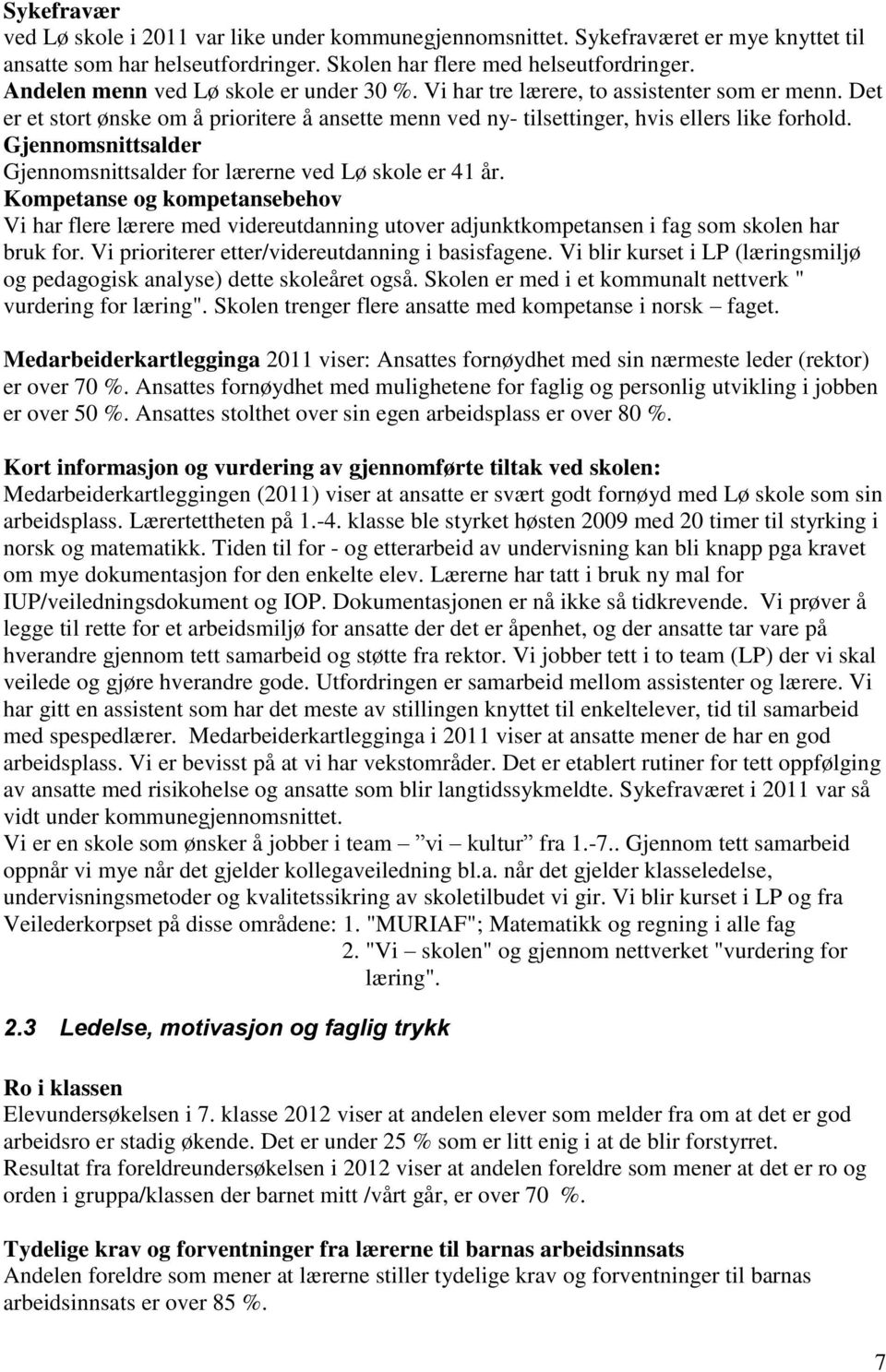 Sykefravær
ved Lø skole i 2011 var like under kommunegjennomsnittet. Sykefraværet er mye knyttet til ansatte som har helseutfordringer. Skolen har flere med helseutfordringer.
Andelen menn ved Lø skole er under 30 %. Vi har tre lærere, to assistenter som er menn. Det er et stort ønske om å prioritere å ansette menn ved ny- tilsettinger, hvis ellers like forhold.
Gjennomsnittsalder
Gjennomsnittsalder for lærerne ved Lø skole er 41 år.
Kompetanse og kompetansebehov
Vi har flere lærere med videreutdanning utover adjunktkompetansen i fag som skolen har bruk for. Vi prioriterer etter/videreutdanning i basisfagene. Vi blir kurset i LP (læringsmiljø og pedagogisk analyse) dette skoleåret også. Skolen er med i et kommunalt nettverk " vurdering for læring". Skolen trenger flere ansatte med kompetanse i norsk – faget.

Medarbeiderkartlegginga 2011 viser: Ansattes fornøydhet med sin nærmeste leder (rektor) er over 70 %. Ansattes fornøydhet med mulighetene for faglig og personlig utvikling i jobben er over 50 %. Ansattes stolthet over sin egen arbeidsplass er over 80 %.

Kort informasjon og vurdering av gjennomførte tiltak ved skolen:
Medarbeiderkartleggingen (2011) viser at ansatte er svært godt fornøyd med Lø skole som sin arbeidsplass. Lærertettheten på 1.-4. klasse ble styrket høsten 2009 med 20 timer til styrking i norsk og matematikk. Tiden til for - og etterarbeid av undervisning kan bli knapp pga kravet om mye dokumentasjon for den enkelte elev. Lærerne har tatt i bruk ny mal for IUP/veiledningsdokument og IOP. Dokumentasjonen er nå ikke så tidkrevende. Vi prøver å legge til rette for et arbeidsmiljø for ansatte der det er åpenhet, og der ansatte tar vare på hverandre gjennom tett samarbeid og støtte fra rektor. Vi jobber tett i to team (LP) der vi skal veilede og gjøre hverandre gode. Utfordringen er samarbeid mellom assistenter og lærere. Vi har gitt en assistent som har det meste av stillingen knyttet til enkeltelever, tid til samarbeid med spespedlærer. Medarbeiderkartlegginga i 2011 viser at ansatte mener de har en god arbeidsplass. Vi er bevisst på at vi har vekstområder. Det er etablert rutiner for tett oppfølging av ansatte med risikohelse og ansatte som blir langtidssykmeldte. Sykefraværet i 2011 var så vidt under kommunegjennomsnittet.
Vi er en skole som ønsker å jobber i team – "vi – kultur" fra 1.-7.. Gjennom tett samarbeid oppnår vi mye når det gjelder kollegaveiledning bl.a. når det gjelder klasseledelse, undervisningsmetoder og kvalitetssikring av skoletilbudet vi gir. Vi blir kurset i LP og fra Veilederkorpset på disse områdene: 1. "MURIAF"; Matematikk og regning i alle fag
2. "Vi – skolen" og gjennom nettverket "vurdering for læring".

2.3 Ledelse, motivasjon og faglig trykk

Ro i klassen
Elevundersøkelsen i 7. klasse 2012 viser at andelen elever som melder fra om at det er god arbeidsro er stadig økende. Det er under 25 % som er litt enig i at de blir forstyrret.
Resultat fra foreldreundersøkelsen i 2012 viser at andelen foreldre som mener at det er ro og orden i gruppa/klassen der barnet mitt /vårt går, er over 70 %.

Tydelige krav og forventninger fra lærerne til barnas arbeidsinnsats
Andelen foreldre som mener at lærerne stiller tydelige krav og forventninger til barnas arbeidsinnsats er over 85 %.

7